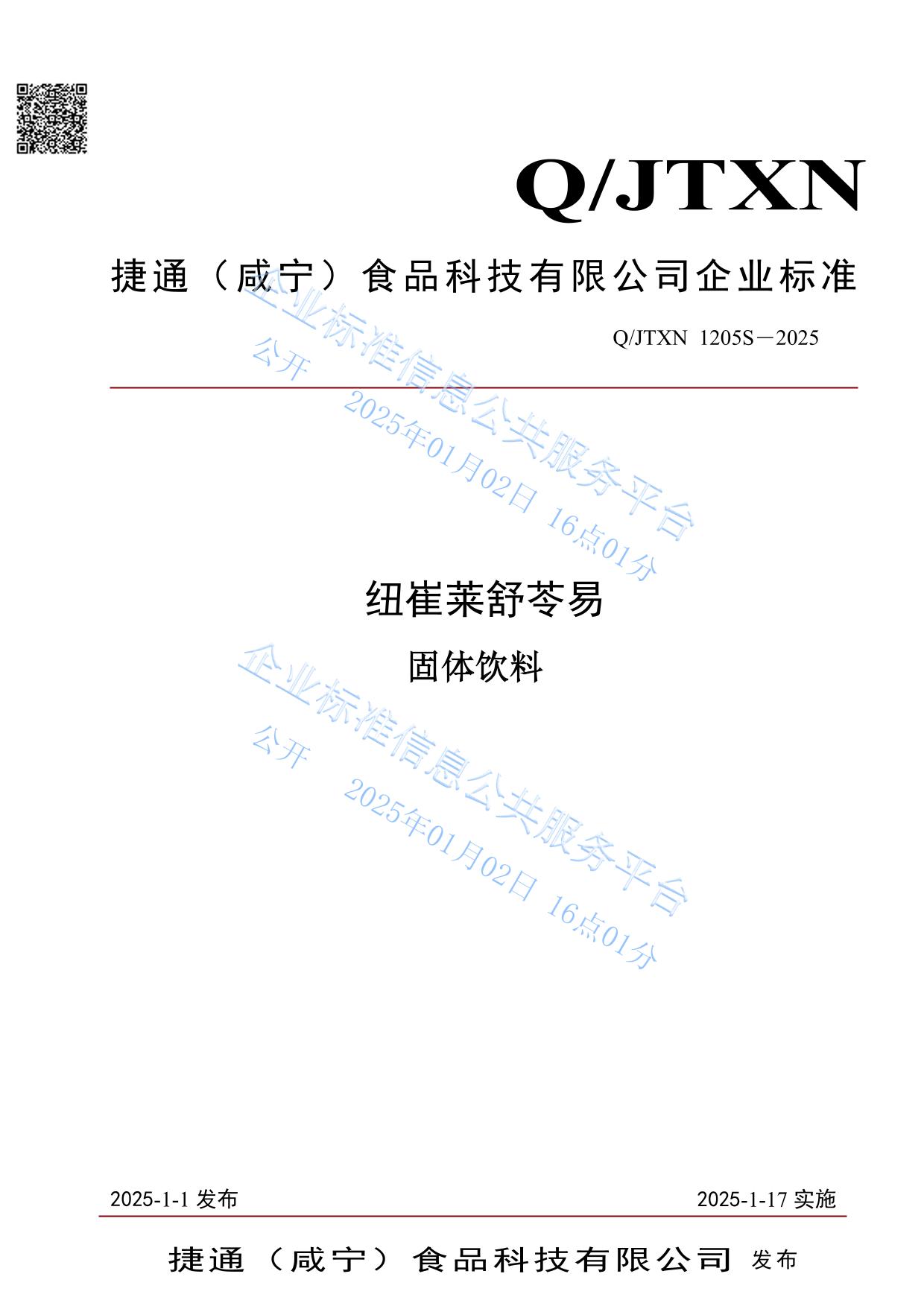 Q/JTXN

捷通（咸宁）食品科技有限公司企业标准

Q/JTXN 1205S－2025

纽崔莱舒苓易

固体饮料

2025-1-1发布 2025-1-17实施

捷通（咸宁）食品科技有限公司 发布

企业标准信息公共服务平台
公开 2025年01月02日 16点01分